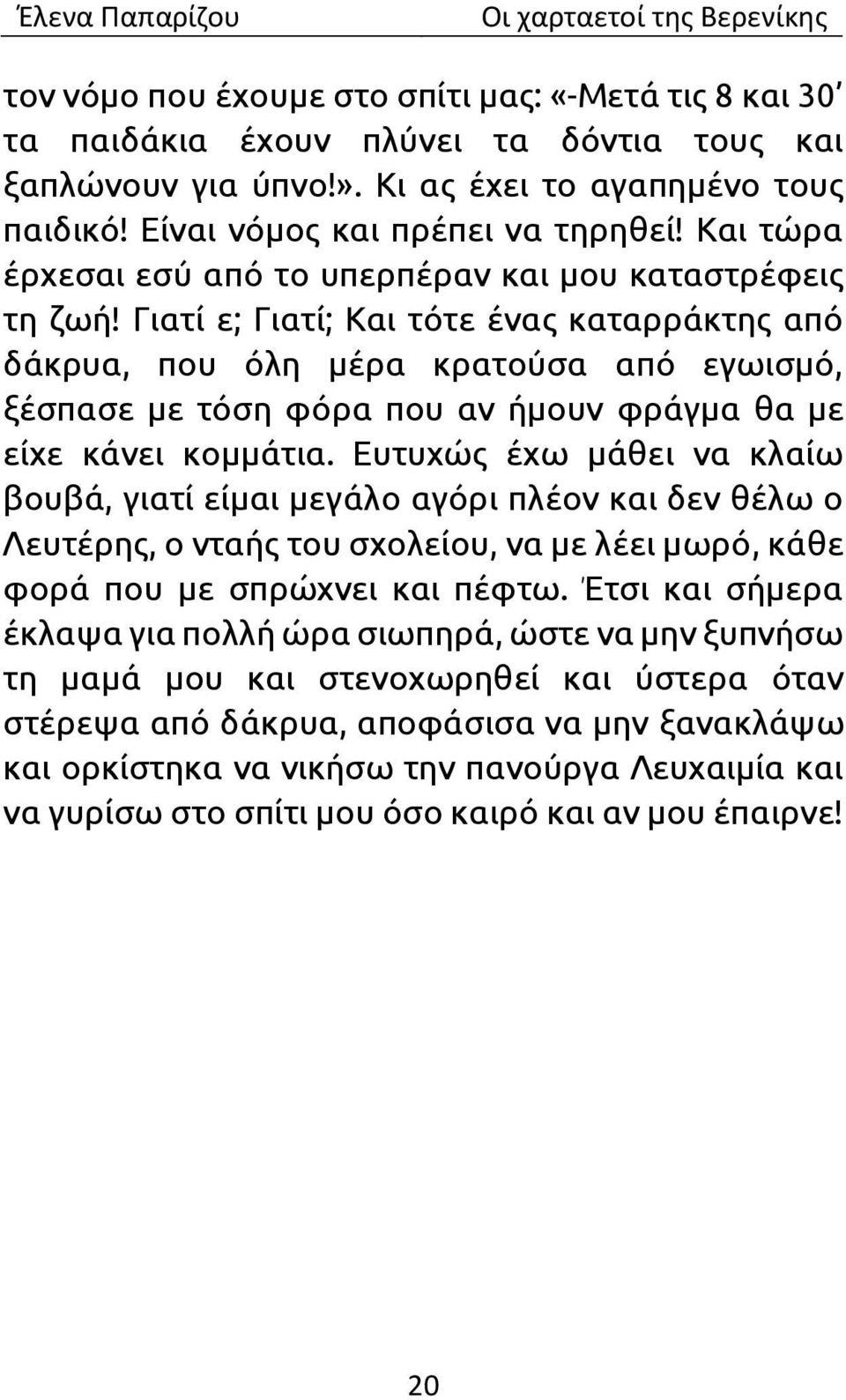 Έλενα Παπαρίζου Οι χαρταετοί της Βερενίκης

τον νόμο που έχουμε στο σπίτι μας: «-Μετά τις 8 και 30΄ τα παιδάκια έχουν πλύνει τα δόντια τους και ξαπλώνουν για ύπνο!». Κι ας έχει το αγαπημένο τους παιδικό! Είναι νόμος και πρέπει να τηρηθεί! Και τώρα έρχεσαι εσύ από το υπερπέραν και μου καταστρέφεις τη ζωή! Γιατί ε; Γιατί; Και τότε ένας καταρράκτης από δάκρυα, που όλη μέρα κρατούσα από εγωισμό, ξέσπασε με τόση φόρα που αν ήμουν φράγμα θα με είχε κάνει κομμάτια. Ευτυχώς έχω μάθει να κλαίω βουβά, γιατί είμαι μεγάλο αγόρι πλέον και δεν θέλω ο Λευτέρης, ο νταής του σχολείου, να με λέει μωρό, κάθε φορά που με σπρώχνει και πέφτω. Έτσι και σήμερα έκλαψα για πολλή ώρα σιωπηρά, ώστε να μην ξυπνήσω τη μαμά μου και στενοχωρηθεί και ύστερα όταν στέρεψα από δάκρυα, αποφάσισα να μην ξανακλάψω και ορκίστηκα να νικήσω την πανούργα Λευχαιμία και να γυρίσω στο σπίτι μου όσο καιρό και αν μου έπαιρνε!

20